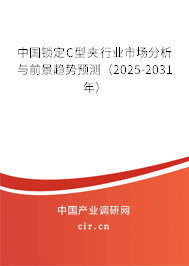 中国锁定C型夹行业市场分析与前景趋势预测（2025-2031年）

中国产业调研网

cir.cn